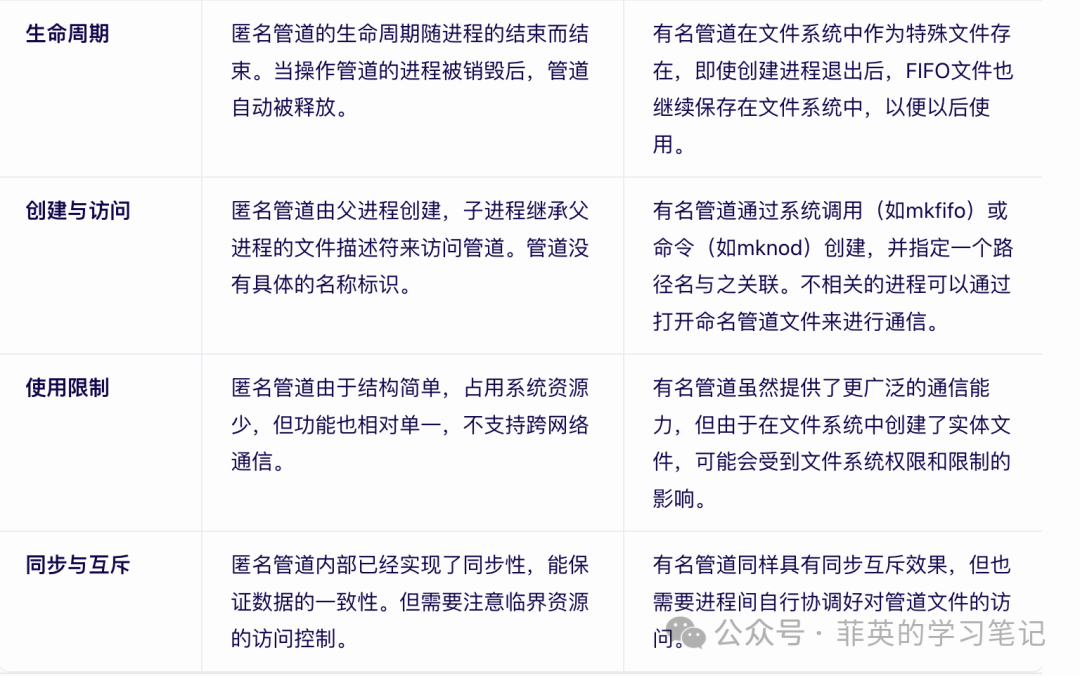 | | | |
|---|---|---|
| 生命周期 | 匿名管道的生命周期随进程的结束而结束。当操作管道的进程被销毁后，管道自动被释放。 | 有名管道在文件系统中作为特殊文件存在，即使创建进程退出后，FIFO文件也继续保存在文件系统中，以便以后使用。 |
| 创建与访问 | 匿名管道由父进程创建，子进程继承父进程的文件描述符来访问管道。管道没有具体的名称标识。 | 有名管道通过系统调用（如mkfifo）或命令（如mknod）创建，并指定一个路径名与之关联。不相关的进程可以通过打开命名管道文件来进行通信。 |
| 使用限制 | 匿名管道由于结构简单，占用系统资源少，但功能也相对单一，不支持跨网络通信。 | 有名管道虽然提供了更广泛的通信能力，但由于在文件系统中创建了实体文件，可能会受到文件系统权限和限制的影响。 |
| 同步与互斥 | 匿名管道内部已经实现了同步性，能保证数据的一致性。但需要注意临界资源的访问控制。 | 有名管道同样具有同步互斥效果，但也需要进程间自行协调好对管道文件的访问。 |

公众号 · 菲英的学习笔记